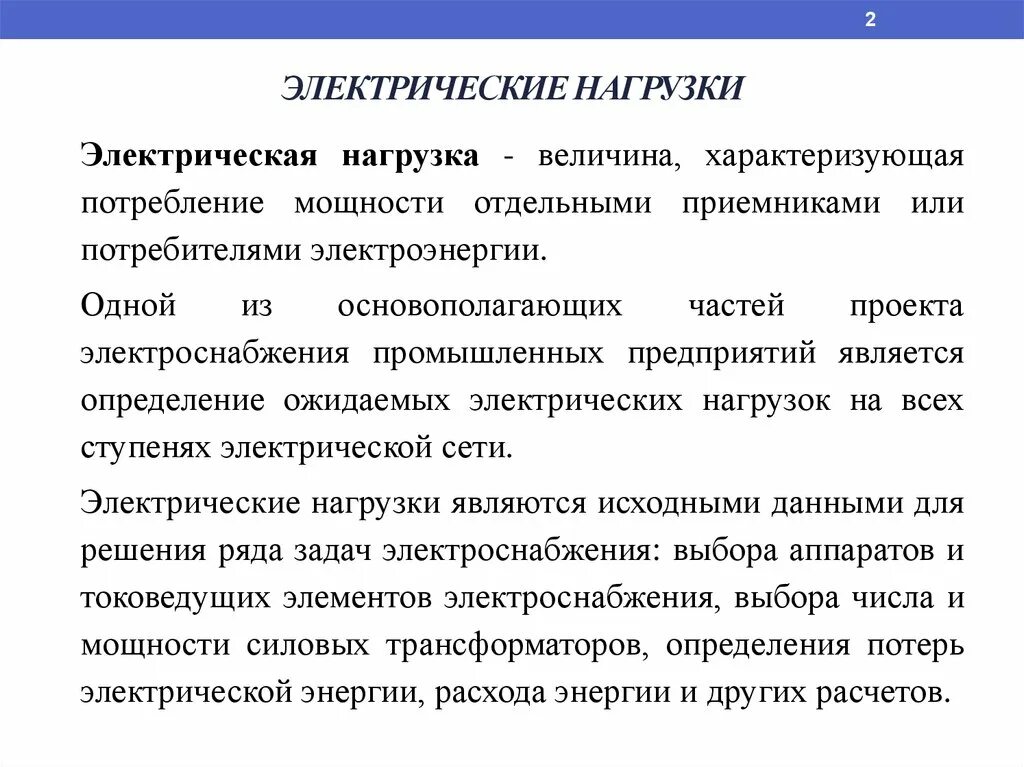 2

ЭЛЕКТРИЧЕСКИЕ НАГРУЗКИ

Электрическая нагрузка - величина, характеризующая потребление мощности отдельными приемниками или потребителями электроэнергии.

Одной из основополагающих частей проекта электроснабжения промышленных предприятий является определение ожидаемых электрических нагрузок на всех ступенях электрической сети.

Электрические нагрузки являются исходными данными для решения ряда задач электроснабжения: выбора аппаратов и токоведущих элементов электроснабжения, выбора числа и мощности силовых трансформаторов, определения потерь электрической энергии, расхода энергии и других расчетов.